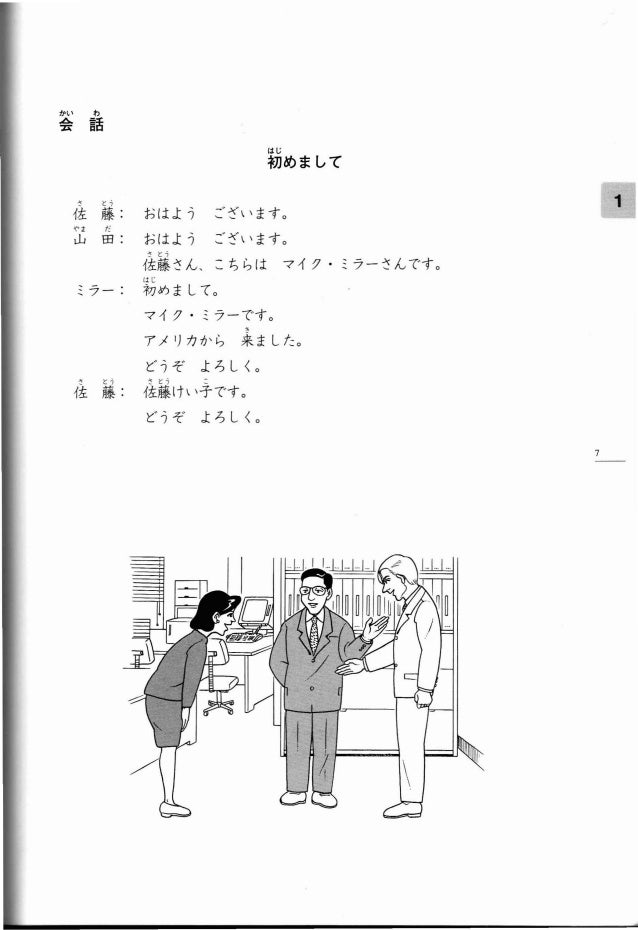 会話

初めまして

1

佐藤：　おはよう　ございます。
山田：　おはよう　ございます。
　　　　佐藤さん、こちらは　マイク・ミラーさんです。
ミラー：　初めまして。
　　　　マイク・ミラーです。
　　　　アメリカから　来ました。
　　　　どうぞ　よろしく。
佐藤：　佐藤けい子です。
　　　　どうぞ　よろしく。

7